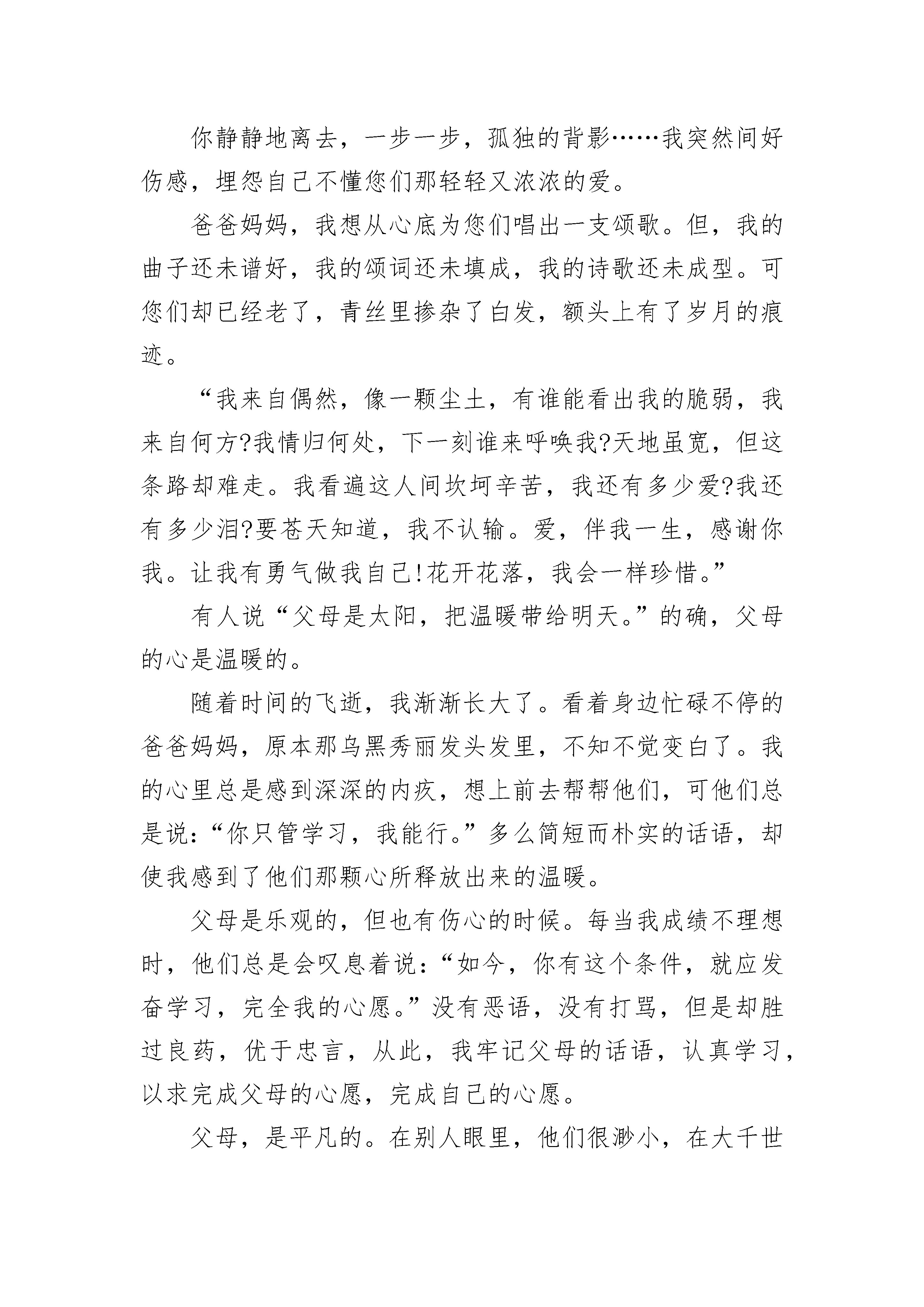 你静静地离去，一步一步，孤独的背影……我突然间好伤感，埋怨自己不懂您们那轻轻又浓浓的爱。

爸爸妈妈，我想从心底为您们唱出一支颂歌。但，我的曲子还未谱好，我的颂词还未填成，我的诗歌还未成型。可您们却已经老了，青丝里掺杂了白发，额头上有了岁月的痕迹。

“我来自偶然，像一颗尘土，有谁能看出我的脆弱，我来自何方?我情归何处，下一刻谁来呼唤我?天地虽宽，但这条路却难走。我看遍这人间坎坷辛苦，我还有多少爱?我还有多少泪?要苍天知道，我不认输。爱，伴我一生，感谢你我。让我有勇气做我自己!花开花落，我会一样珍惜。”

有人说“父母是太阳，把温暖带给明天。”的确，父母的心是温暖的。

随着时间的飞逝，我渐渐长大了。看着身边忙碌不停的爸爸妈妈，原本那乌黑秀丽发头发里，不知不觉变白了。我的心里总是感到深深的内疚，想上前去帮帮他们，可他们总是说：“你只管学习，我能行。”多么简短而朴实的话语，却使我感到了他们那颗心所释放出来的温暖。

父母是乐观的，但也有伤心的时候。每当我成绩不理想时，他们总是会叹息着说：“如今，你有这个条件，就应发奋学习，完全我的心愿。”没有恶语，没有打骂，但是却胜过良药，优于忠言，从此，我牢记父母的话语，认真学习，以求完成父母的心愿，完成自己的心愿。

父母，是平凡的。在别人眼里，他们很渺小，在大千世